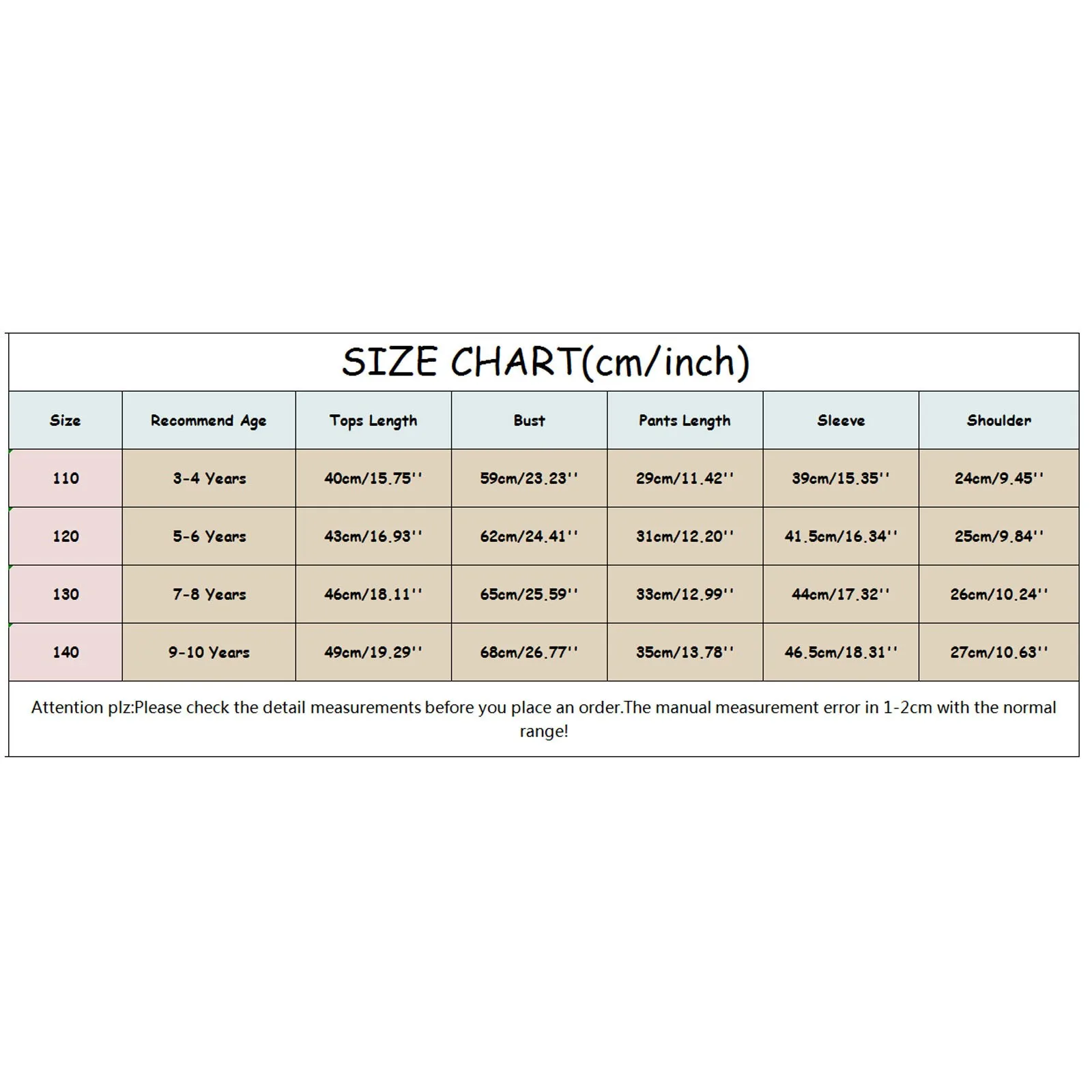 SIZE CHART(cm/inch)

| Size | Recommend Age | Tops Length | Bust | Pants Length | Sleeve | Shoulder |
|---|---|---|---|---|---|---|
| 110 | 3-4 Years | 40cm/15.75'' | 59cm/23.23'' | 29cm/11.42'' | 39cm/15.35'' | 24cm/9.45'' |
| 120 | 5-6 Years | 43cm/16.93'' | 62cm/24.41'' | 31cm/12.20'' | 41.5cm/16.34'' | 25cm/9.84'' |
| 130 | 7-8 Years | 46cm/18.11'' | 65cm/25.59'' | 33cm/12.99'' | 44cm/17.32'' | 26cm/10.24'' |
| 140 | 9-10 Years | 49cm/19.29'' | 68cm/26.77'' | 35cm/13.78'' | 46.5cm/18.31'' | 27cm/10.63'' |

Attention plz:Please check the detail measurements before you place an order.The manual measurement error in 1-2cm with the normal range!